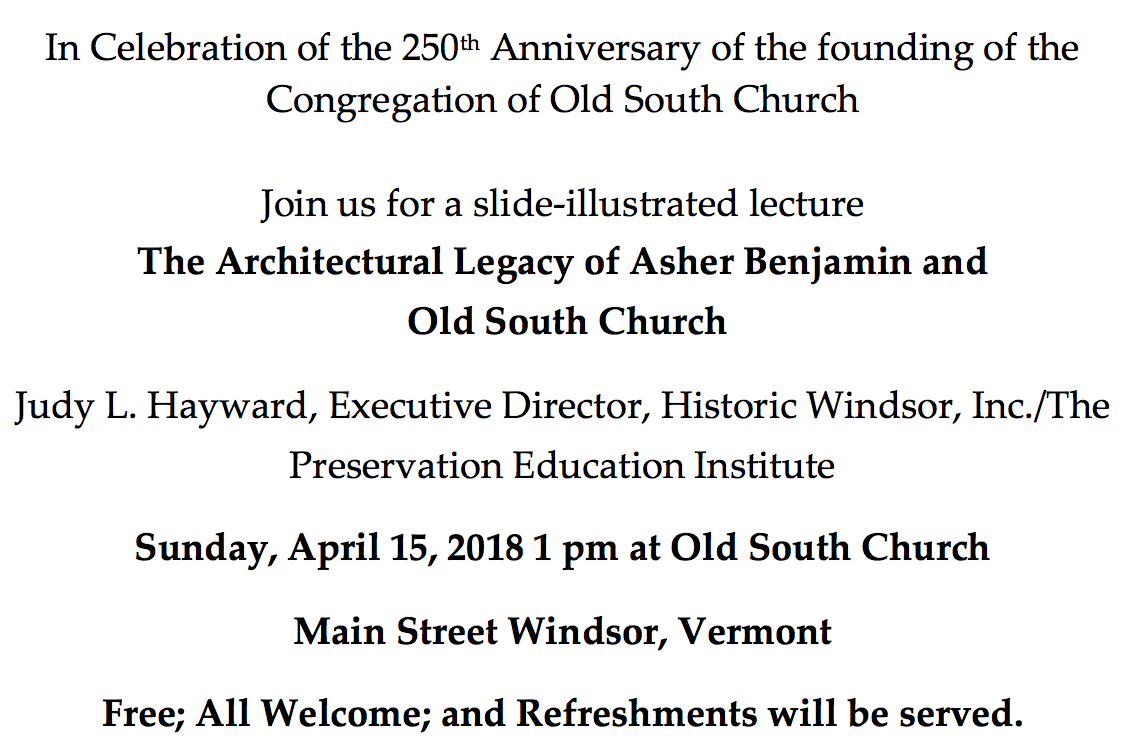 In Celebration of the 250th Anniversary of the founding of the Congregation of Old South Church

Join us for a slide-illustrated lecture
The Architectural Legacy of Asher Benjamin and Old South Church

Judy L. Hayward, Executive Director, Historic Windsor, Inc./The Preservation Education Institute

Sunday, April 15, 2018 1 pm at Old South Church

Main Street Windsor, Vermont

Free; All Welcome; and Refreshments will be served.